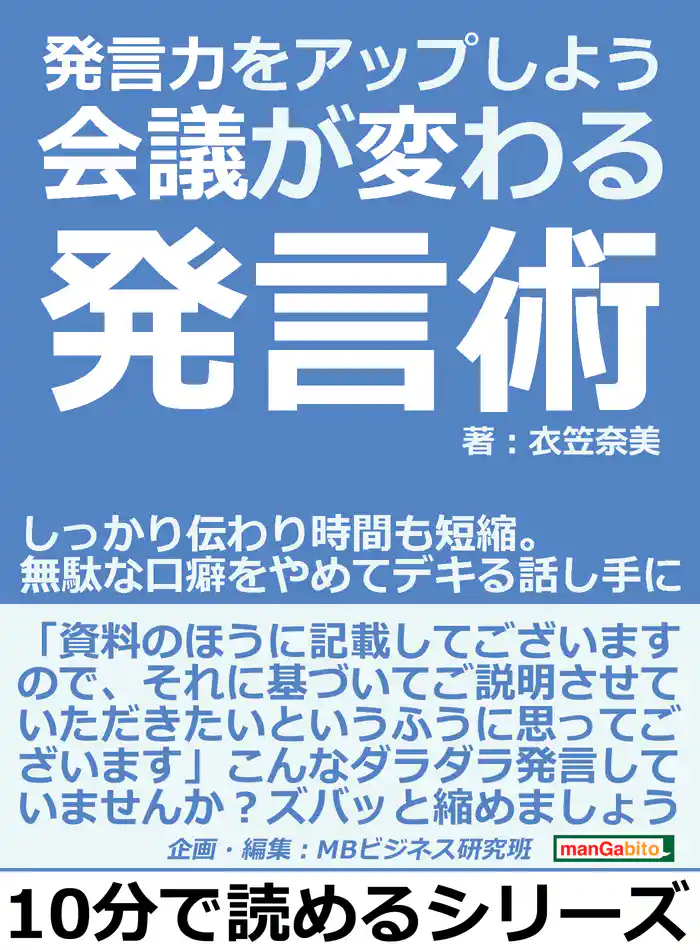 発言力をアップしよう
会議が変わる
発言術

著：衣笠奈美

しっかり伝わり時間も短縮。
無駄な口癖をやめてデキる話し手に

「資料のほうに記載してございますので、それに基づいてご説明させていただきたいというふうに思ってございます」こんなダラダラ発言していませんか？ズバッと縮めましょう

企画・編集：MBビジネス研究班

manGabito

10分で読めるシリーズ